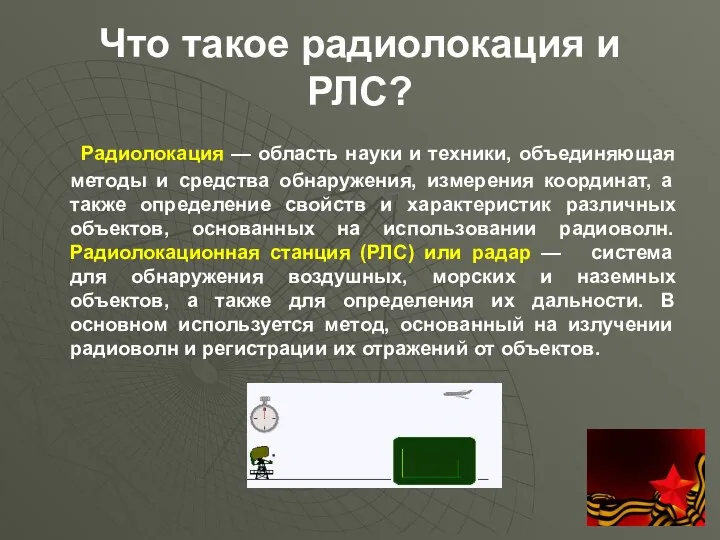 Что такое радиолокация и РЛС?

Радиолокация — область науки и техники, объединяющая методы и средства обнаружения, измерения координат, а также определение свойств и характеристик различных объектов, основанных на использовании радиоволн. Радиолокационная станция (РЛС) или радар — система для обнаружения воздушных, морских и наземных объектов, а также для определения их дальности. В основном используется метод, основанный на излучении радиоволн и регистрации их отражений от объектов.